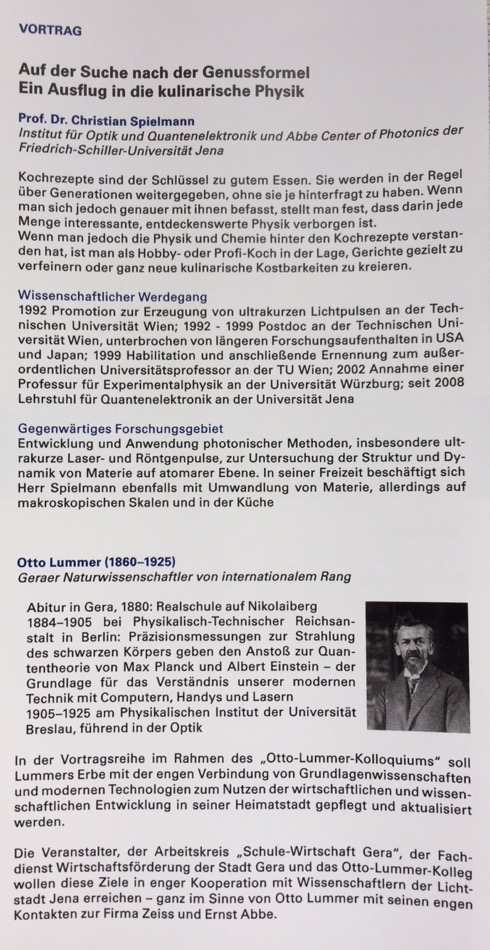 VORTRAG

Auf der Suche nach der Genussformel
Ein Ausflug in die kulinarische Physik

Prof. Dr. Christian Spielmann
Institut für Optik und Quantenelektronik und Abbe Center of Photonics der Friedrich-Schiller-Universität Jena

Kochrezepte sind der Schlüssel zu gutem Essen. Sie werden in der Regel über Generationen weitergegeben, ohne sie je hinterfragt zu haben. Wenn man sich jedoch genauer mit ihnen befasst, stellt man fest, dass darin jede Menge interessante, entdeckenswerte Physik verborgen ist.
Wenn man jedoch die Physik und Chemie hinter den Kochrezepte verstanden hat, ist man als Hobby- oder Profi-Koch in der Lage, Gerichte gezielt zu verfeinern oder ganz neue kulinarische Kostbarkeiten zu kreieren.

Wissenschaftlicher Werdegang
1992 Promotion zur Erzeugung von ultrakurzen Lichtpulsen an der Technischen Universität Wien; 1992 - 1999 Postdoc an der Technischen Universität Wien, unterbrochen von längeren Forschungsaufenthalten in USA und Japan; 1999 Habilitation und anschließende Ernennung zum außerordentlichen Universitätsprofessor an der TU Wien; 2002 Annahme einer Professur für Experimentalphysik an der Universität Würzburg; seit 2008 Lehrstuhl für Quantenelektronik an der Universität Jena

Gegenwärtiges Forschungsgebiet
Entwicklung und Anwendung photonischer Methoden, insbesondere ultrakurze Laser- und Röntgenpulse, zur Untersuchung der Struktur und Dynamik von Materie auf atomarer Ebene. In seiner Freizeit beschäftigt sich Herr Spielmann ebenfalls mit Umwandlung von Materie, allerdings auf makroskopischen Skalen und in der Küche

Otto Lummer (1860–1925)
Geraer Naturwissenschaftler von internationalem Rang

Abitur in Gera, 1880: Realschule auf Nikolaiberg
1884–1905 bei Physikalisch-Technischer Reichsanstalt in Berlin: Präzisionsmessungen zur Strahlung des schwarzen Körpers geben den Anstoß zur Quantentheorie von Max Planck und Albert Einstein – der Grundlage für das Verständnis unserer modernen Technik mit Computern, Handys und Lasern
1905–1925 am Physikalischen Institut der Universität Breslau, führend in der Optik

In der Vortragsreihe im Rahmen des „Otto-Lummer-Kolloquiums" soll Lummers Erbe mit der engen Verbindung von Grundlagenwissenschaften und modernen Technologien zum Nutzen der wirtschaftlichen und wissenschaftlichen Entwicklung in seiner Heimatstadt gepflegt und aktualisiert werden.

Die Veranstalter, der Arbeitskreis „Schule-Wirtschaft Gera", der Fachdienst Wirtschaftsförderung der Stadt Gera und das Otto-Lummer-Kolleg wollen diese Ziele in enger Kooperation mit Wissenschaftlern der Lichtstadt Jena erreichen – ganz im Sinne von Otto Lummer mit seinen engen Kontakten zur Firma Zeiss und Ernst Abbe.